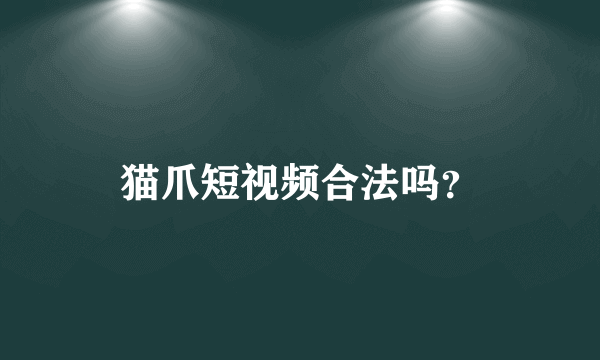 猫爪短视频合法吗?